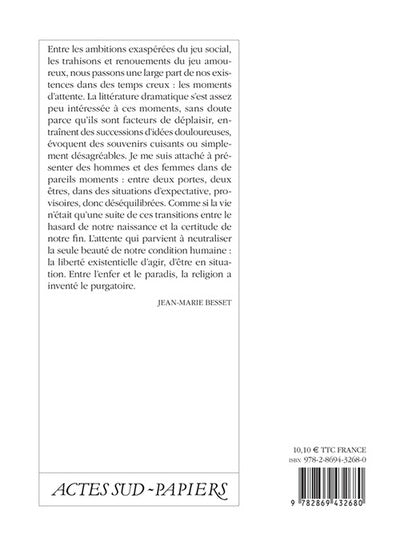 Entre les ambitions exaspérées du jeu social, les trahisons et renouements du jeu amoureux, nous passons une large part de nos existences dans des temps creux : les moments d'attente. La littérature dramatique s'est assez peu intéressée à ces moments, sans doute parce qu'ils sont facteurs de déplaisir, entraînent des successions d'idées douloureuses, évoquent des souvenirs cuisants ou simplement désagréables. Je me suis attaché à présenter des hommes et des femmes dans de pareils moments : entre deux portes, deux êtres, dans des situations d'expectative, provisoires, donc déséquilibrées. Comme si la vie n'était qu'une suite de ces transitions entre le hasard de notre naissance et la certitude de notre fin. L'attente qui parvient à neutraliser la seule beauté de notre condition humaine : la liberté existentielle d'agir, d'être en situation. Entre l'enfer et le paradis, la religion a inventé le purgatoire.

JEAN-MARIE BESSET

ACTES SUD - PAPIERS

10,10 € TTC FRANCE
ISBN 978-2-8694-3268-0

9 782869 432680